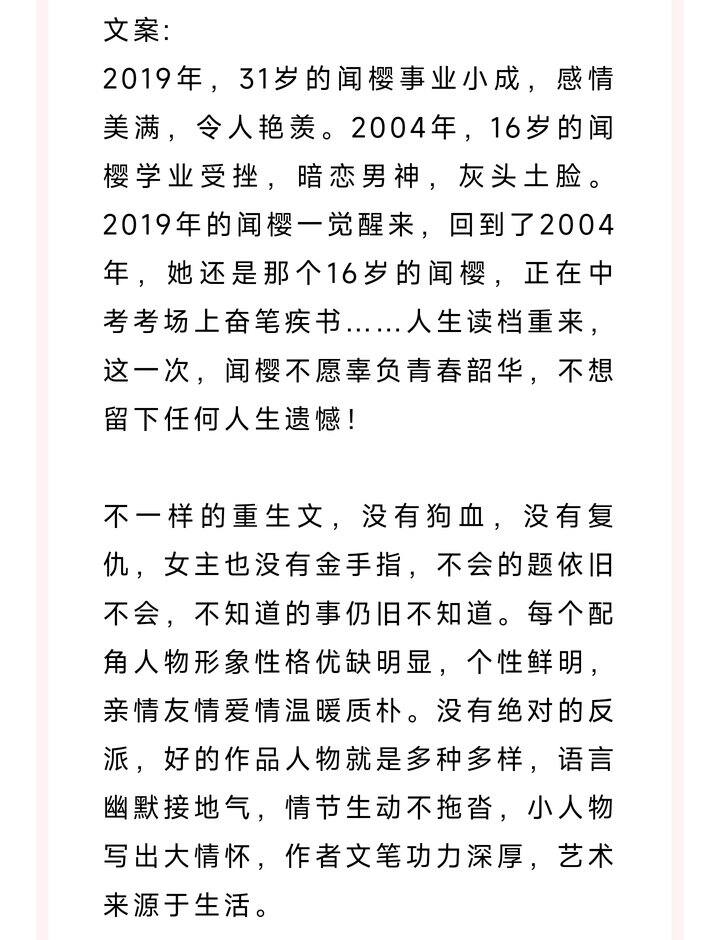 文案:
2019年，31岁的闻樱事业小成，感情美满，令人艳羡。2004年，16岁的闻樱学业受挫，暗恋男神，灰头土脸。2019年的闻樱一觉醒来，回到了2004年，她还是那个16岁的闻樱，正在中考考场上奋笔疾书……人生读档重来，这一次，闻樱不愿辜负青春韶华，不想留下任何人生遗憾！

不一样的重生文，没有狗血，没有复仇，女主也没有金手指，不会的题依旧不会，不知道的事仍旧不知道。每个配角人物形象性格优缺明显，个性鲜明，亲情友情爱情温暖质朴。没有绝对的反派，好的作品人物就是多种多样，语言幽默接地气，情节生动不拖沓，小人物写出大情怀，作者文笔功力深厚，艺术来源于生活。